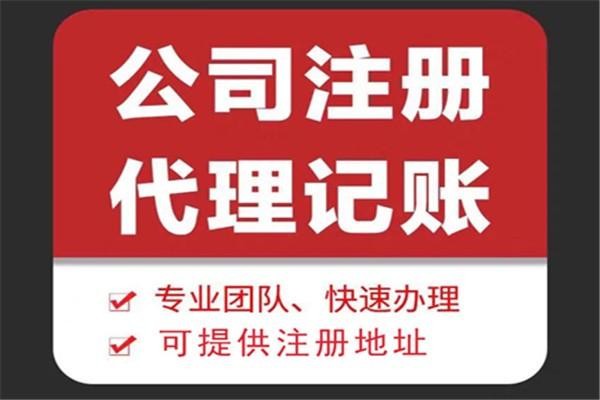 公司注册
代理记账

专业团队、快速办理
可提供注册地址